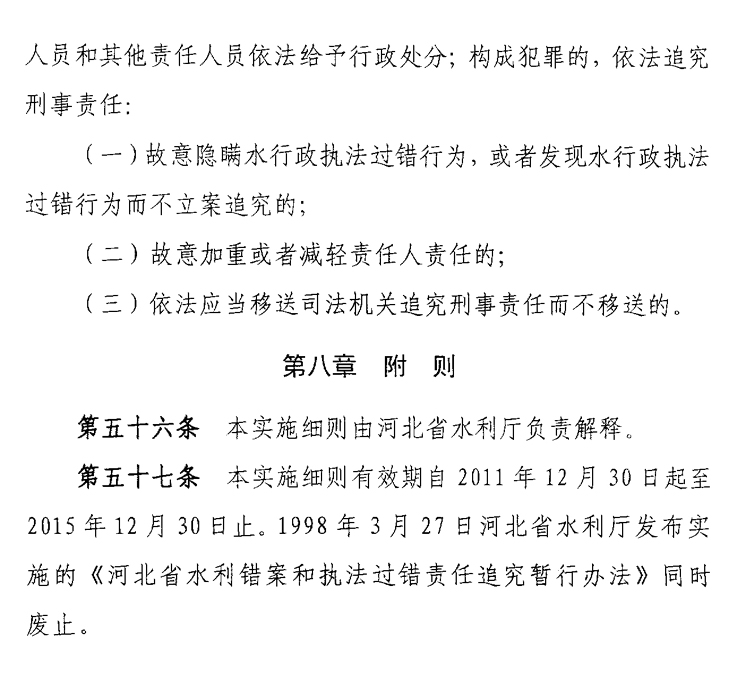 人员和其他责任人员依法给予行政处分；构成犯罪的，依法追究刑事责任：

（一）故意隐瞒水行政执法过错行为，或者发现水行政执法过错行为而不立案追究的；

（二）故意加重或者减轻责任人责任的；

（三）依法应当移送司法机关追究刑事责任而不移送的。

第八章　附　则

第五十六条　本实施细则由河北省水利厅负责解释。

第五十七条　本实施细则有效期自 2011 年 12 月 30 日起至 2015 年 12 月 30 日止。1998 年 3 月 27 日河北省水利厅发布实施的《河北省水利错案和执法过错责任追究暂行办法》同时废止。